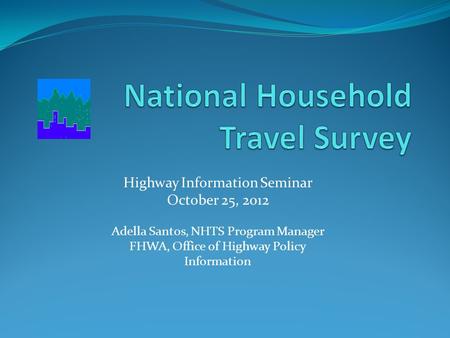 National Household Travel Survey

Highway Information Seminar
October 25, 2012

Adella Santos, NHTS Program Manager
FHWA, Office of Highway Policy Information